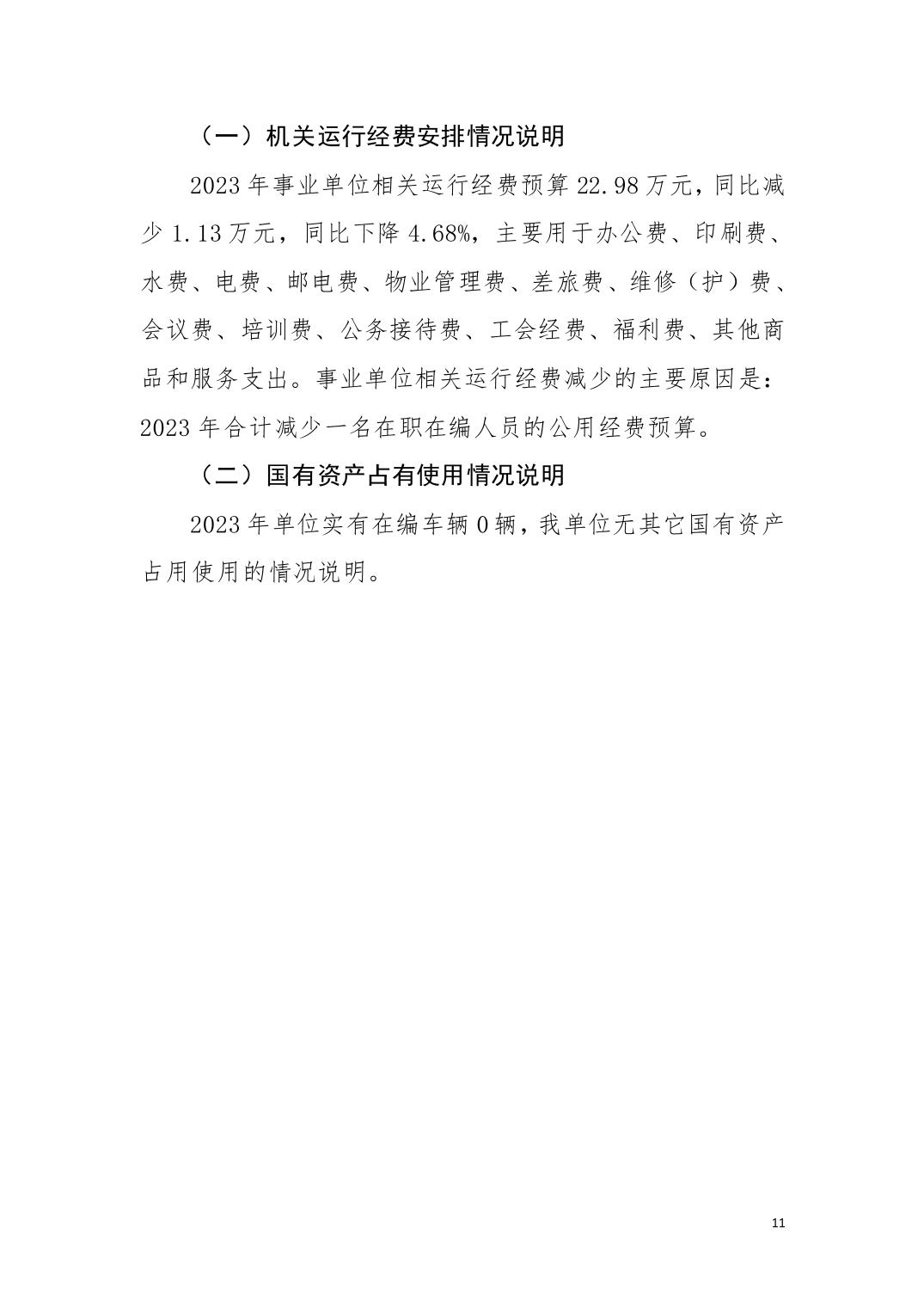 （一）机关运行经费安排情况说明

2023 年事业单位相关运行经费预算 22.98 万元，同比减少 1.13 万元，同比下降 4.68%，主要用于办公费、印刷费、水费、电费、邮电费、物业管理费、差旅费、维修（护）费、会议费、培训费、公务接待费、工会经费、福利费、其他商品和服务支出。事业单位相关运行经费减少的主要原因是：2023 年合计减少一名在职在编人员的公用经费预算。

（二）国有资产占有使用情况说明

2023 年单位实有在编车辆 0 辆，我单位无其它国有资产占用使用的情况说明。

11